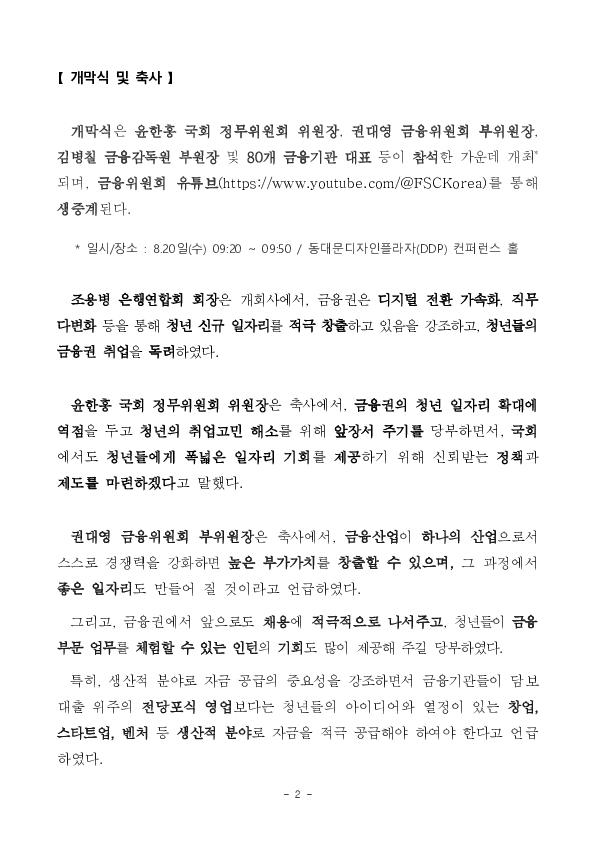 【 개막식 및 축사 】

개막식은 윤한홍 국회 정무위원회 위원장, 권대영 금융위원회 부위원장, 김병칠 금융감독원 부원장 및 80개 금융기관 대표 등이 참석한 가운데 개최* 되며, 금융위원회 유튜브(https://www.youtube.com/@FSCKorea)를 통해 생중계된다.

* 일시/장소 : 8.20일(수) 09:20 ~ 09:50 / 동대문디자인플라자(DDP) 컨퍼런스 홀

조용병 은행연합회 회장은 개회사에서, 금융권은 디지털 전환 가속화, 직무 다변화 등을 통해 청년 신규 일자리를 적극 창출하고 있음을 강조하고, 청년들의 금융권 취업을 독려하였다.

윤한홍 국회 정무위원회 위원장은 축사에서, 금융권의 청년 일자리 확대에 역점을 두고 청년의 취업고민 해소를 위해 앞장서 주기를 당부하면서, 국회에서도 청년들에게 폭넓은 일자리 기회를 제공하기 위해 신뢰받는 정책과 제도를 마련하겠다고 말했다.

권대영 금융위원회 부위원장은 축사에서, 금융산업이 하나의 산업으로서 스스로 경쟁력을 강화하면 높은 부가가치를 창출할 수 있으며, 그 과정에서 좋은 일자리도 만들어 질 것이라고 언급하였다.

그리고, 금융권에서 앞으로도 채용에 적극적으로 나서주고, 청년들이 금융 부문 업무를 체험할 수 있는 인턴의 기회도 많이 제공해 주길 당부하였다.

특히, 생산적 분야로 자금 공급의 중요성을 강조하면서 금융기관들이 담보 대출 위주의 전당포식 영업보다는 청년들의 아이디어와 열정이 있는 창업, 스타트업, 벤처 등 생산적 분야로 자금을 적극 공급해야 하여야 한다고 언급하였다.

- 2 -